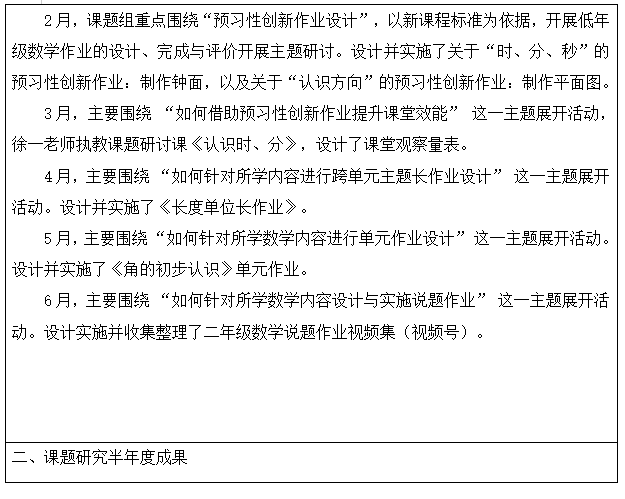 2月，课题组重点围绕“预习性创新作业设计”，以新课程标准为依据，开展低年级数学作业的设计、完成与评价开展主题研讨。设计并实施了关于“时、分、秒”的预习性创新作业：制作钟面，以及关于“认识方向”的预习性创新作业：制作平面图。

3月，主要围绕 “如何借助预习性创新作业提升课堂效能” 这一主题展开活动，徐一老师执教课题研讨课《认识时、分》，设计了课堂观察量表。

4月，主要围绕 “如何针对所学内容进行跨单元主题长作业设计” 这一主题展开活动。设计并实施了《长度单位长作业》。

5月，主要围绕“如何针对所学数学内容进行单元作业设计”这一主题展开活动。设计并实施了《角的初步认识》单元作业。

6月，主要围绕 “如何针对所学数学内容设计与实施说题作业” 这一主题展开活动。设计实施并收集整理了二年级数学说题作业视频集（视频号）。

二、课题研究半年度成果